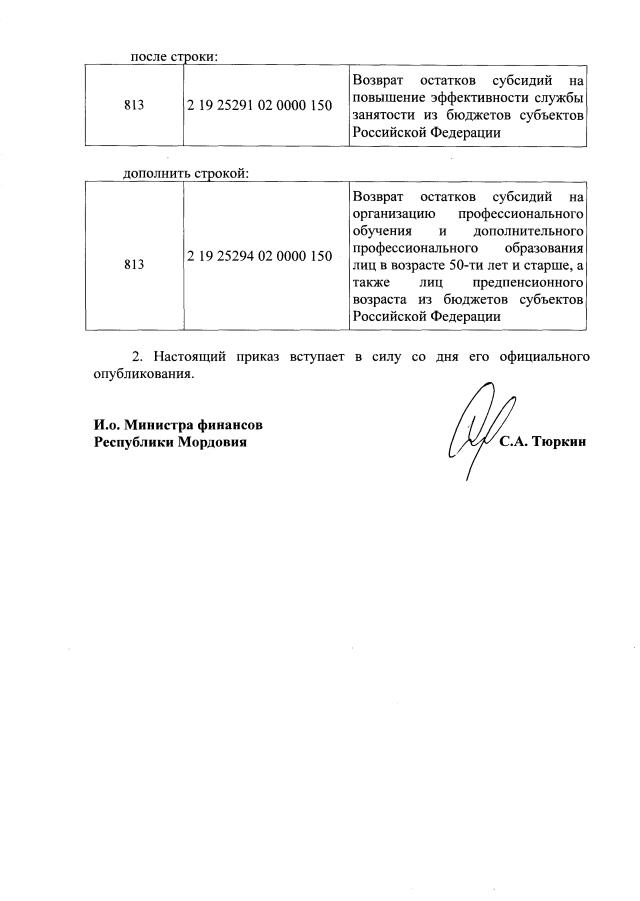 после строки:

| 813 | 2 19 25291 02 0000 150 | Возврат остатков субсидий на повышение эффективности службы занятости из бюджетов субъектов Российской Федерации |
|---|---|---|

дополнить строкой:

| 813 | 2 19 25294 02 0000 150 | Возврат остатков субсидий на организацию профессионального обучения и дополнительного профессионального образования лиц в возрасте 50-ти лет и старше, а также лиц предпенсионного возраста из бюджетов субъектов Российской Федерации |
|---|---|---|

2. Настоящий приказ вступает в силу со дня его официального опубликования.

И.о. Министра финансов
Республики Мордовия

С.А. Тюркин